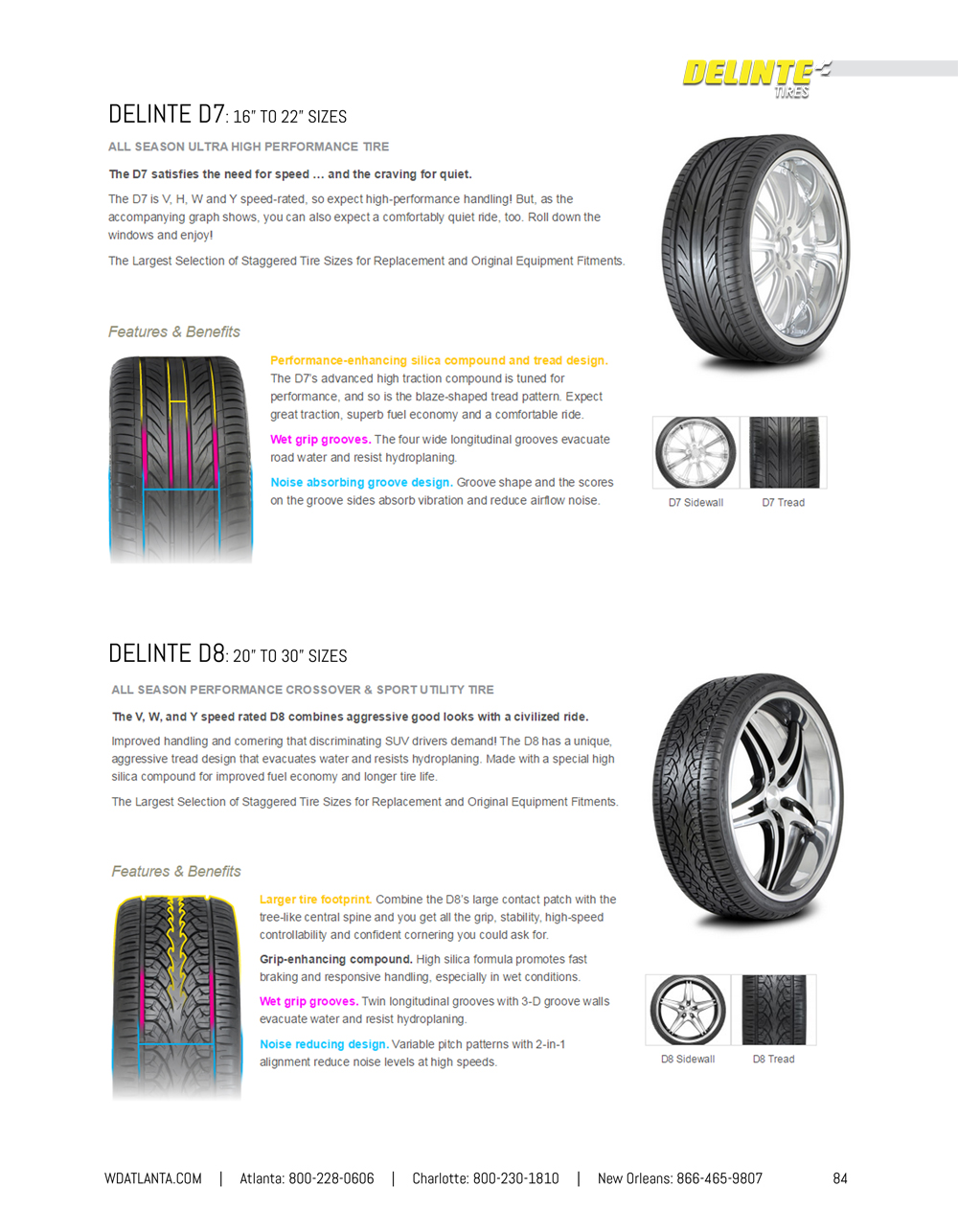 DELINTE TIRES

DELINTE D7: 16" TO 22" SIZES

ALL SEASON ULTRA HIGH PERFORMANCE TIRE

The D7 satisfies the need for speed ... and the craving for quiet.

The D7 is V, H, W and Y speed-rated, so expect high-performance handling! But, as the accompanying graph shows, you can also expect a comfortably quiet ride, too. Roll down the windows and enjoy!

The Largest Selection of Staggered Tire Sizes for Replacement and Original Equipment Fitments.

Features & Benefits

Performance-enhancing silica compound and tread design. The D7's advanced high traction compound is tuned for performance, and so is the blaze-shaped tread pattern. Expect great traction, superb fuel economy and a comfortable ride.

Wet grip grooves. The four wide longitudinal grooves evacuate road water and resist hydroplaning.

Noise absorbing groove design. Groove shape and the scores on the groove sides absorb vibration and reduce airflow noise.

D7 Sidewall D7 Tread

DELINTE D8: 20" TO 30" SIZES

ALL SEASON PERFORMANCE CROSSOVER & SPORT UTILITY TIRE

The V, W, and Y speed rated D8 combines aggressive good looks with a civilized ride.

Improved handling and cornering that discriminating SUV drivers demand! The D8 has a unique, aggressive tread design that evacuates water and resists hydroplaning. Made with a special high silica compound for improved fuel economy and longer tire life.

The Largest Selection of Staggered Tire Sizes for Replacement and Original Equipment Fitments.

Features & Benefits

Larger tire footprint. Combine the D8's large contact patch with the tree-like central spine and you get all the grip, stability, high-speed controllability and confident cornering you could ask for.

Grip-enhancing compound. High silica formula promotes fast braking and responsive handling, especially in wet conditions.

Wet grip grooves. Twin longitudinal grooves with 3-D groove walls evacuate water and resist hydroplaning.

Noise reducing design. Variable pitch patterns with 2-in-1 alignment reduce noise levels at high speeds.

D8 Sidewall D8 Tread

WDATLANTA.COM | Atlanta: 800-228-0606 | Charlotte: 800-230-1810 | New Orleans: 866-465-9807 84